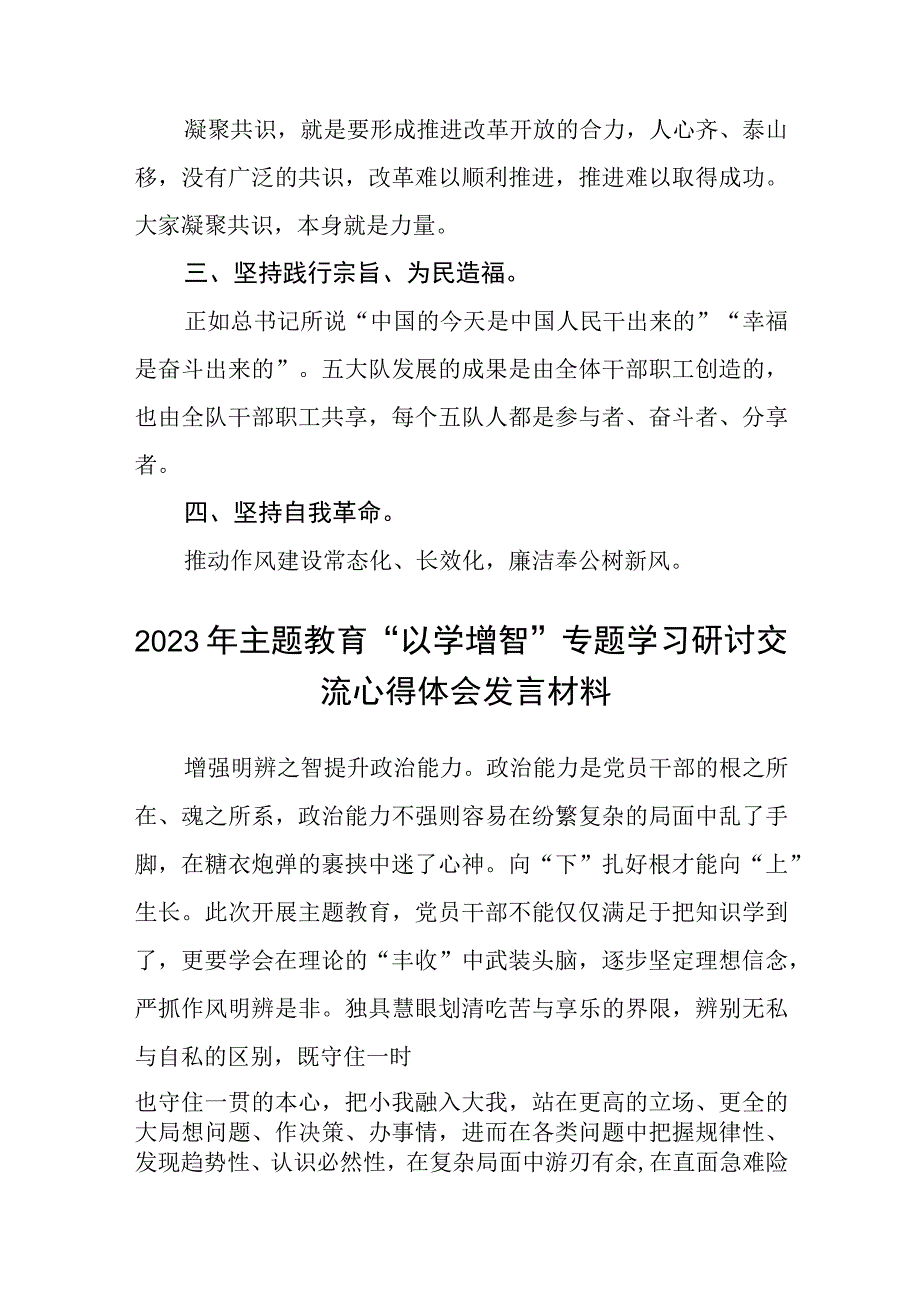 凝聚共识，就是要形成推进改革开放的合力，人心齐、泰山移，没有广泛的共识，改革难以顺利推进，推进难以取得成功。大家凝聚共识，本身就是力量。

三、坚持践行宗旨、为民造福。

正如总书记所说“中国的今天是中国人民干出来的”“幸福是奋斗出来的”。五大队发展的成果是由全体干部职工创造的，也由全队干部职工共享，每个五队人都是参与者、奋斗者、分享者。

四、坚持自我革命。

推动作风建设常态化、长效化，廉洁奉公树新风。

2023年主题教育“以学增智”专题学习研讨交流心得体会发言材料

增强明辨之智提升政治能力。政治能力是党员干部的根之所在、魂之所系，政治能力不强则容易在纷繁复杂的局面中乱了手脚，在糖衣炮弹的裹挟中迷了心神。向“下”扎好根才能向“上”生长。此次开展主题教育，党员干部不能仅仅满足于把知识学到了，更要学会在理论的“丰收”中武装头脑，逐步坚定理想信念，严抓作风明辨是非。独具慧眼划清吃苦与享乐的界限，辨别无私与自私的区别，既守住一时

也守住一贯的本心，把小我融入大我，站在更高的立场、更全的大局想问题、作决策、办事情，进而在各类问题中把握规律性、发现趋势性、认识必然性，在复杂局面中游刃有余，在直面急难险